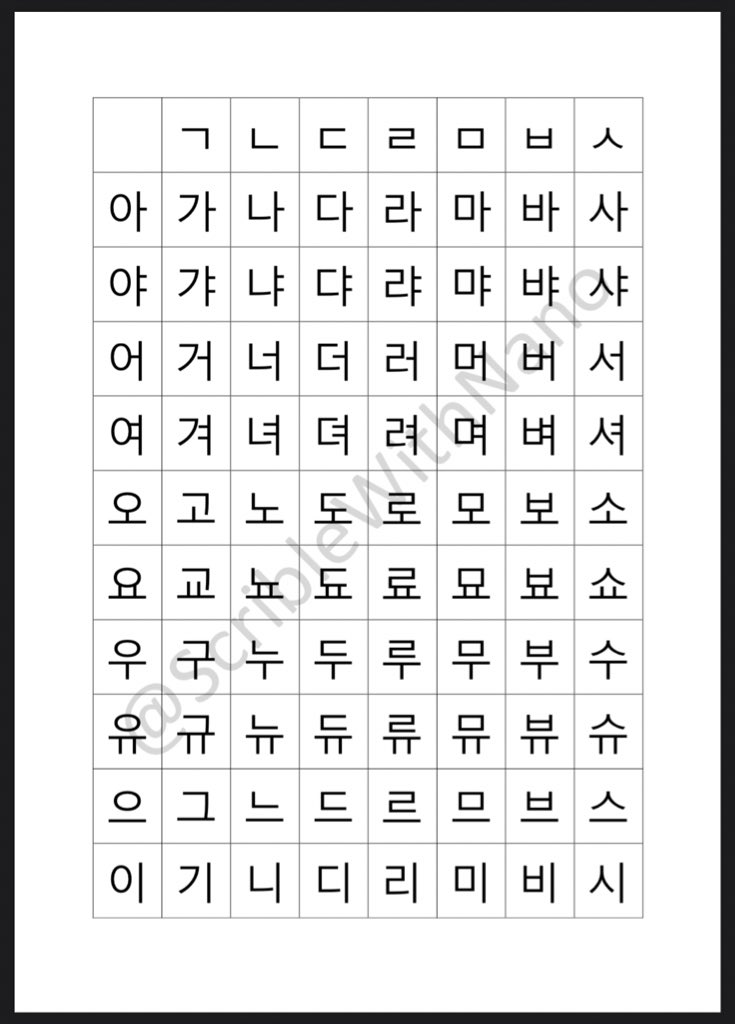 | | ㄱ | ㄴ | ㄷ | ㄹ | ㅁ | ㅂ | ㅅ |
|---|---|---|---|---|---|---|---|
| 아 | 가 | 나 | 다 | 라 | 마 | 바 | 사 |
| 야 | 갸 | 냐 | 댜 | 랴 | 먀 | 뱌 | 샤 |
| 어 | 거 | 너 | 더 | 러 | 머 | 버 | 서 |
| 여 | 겨 | 녀 | 뎌 | 려 | 며 | 벼 | 셔 |
| 오 | 고 | 노 | 도 | 로 | 모 | 보 | 소 |
| 요 | 교 | 뇨 | 됴 | 료 | 묘 | 뵤 | 쇼 |
| 우 | 구 | 누 | 두 | 루 | 무 | 부 | 수 |
| 유 | 규 | 뉴 | 듀 | 류 | 뮤 | 뷰 | 슈 |
| 으 | 그 | 느 | 드 | 르 | 므 | 브 | 스 |
| 이 | 기 | 니 | 디 | 리 | 미 | 비 | 시 |

@ScribleWithNano